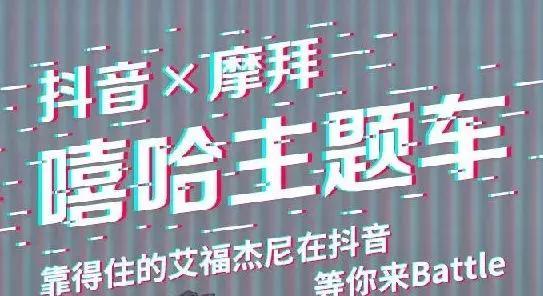 抖音×摩拜
嘻哈主题车
靠得住的艾福杰尼在抖音
等你来Battle